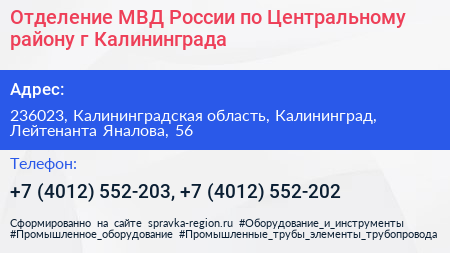 Отделение МВД России по Центральному району г Калининграда

Адрес:

236023, Калининградская область, Калининград, Лейтенанта Яналова, 56

Телефон:

+7 (4012) 552-203, +7 (4012) 552-202

Сформированно на сайте spravka-region.ru #Оборудование_и_инструменты #Промышленное_оборудование #Промышленные_трубы_элементы_трубопровода